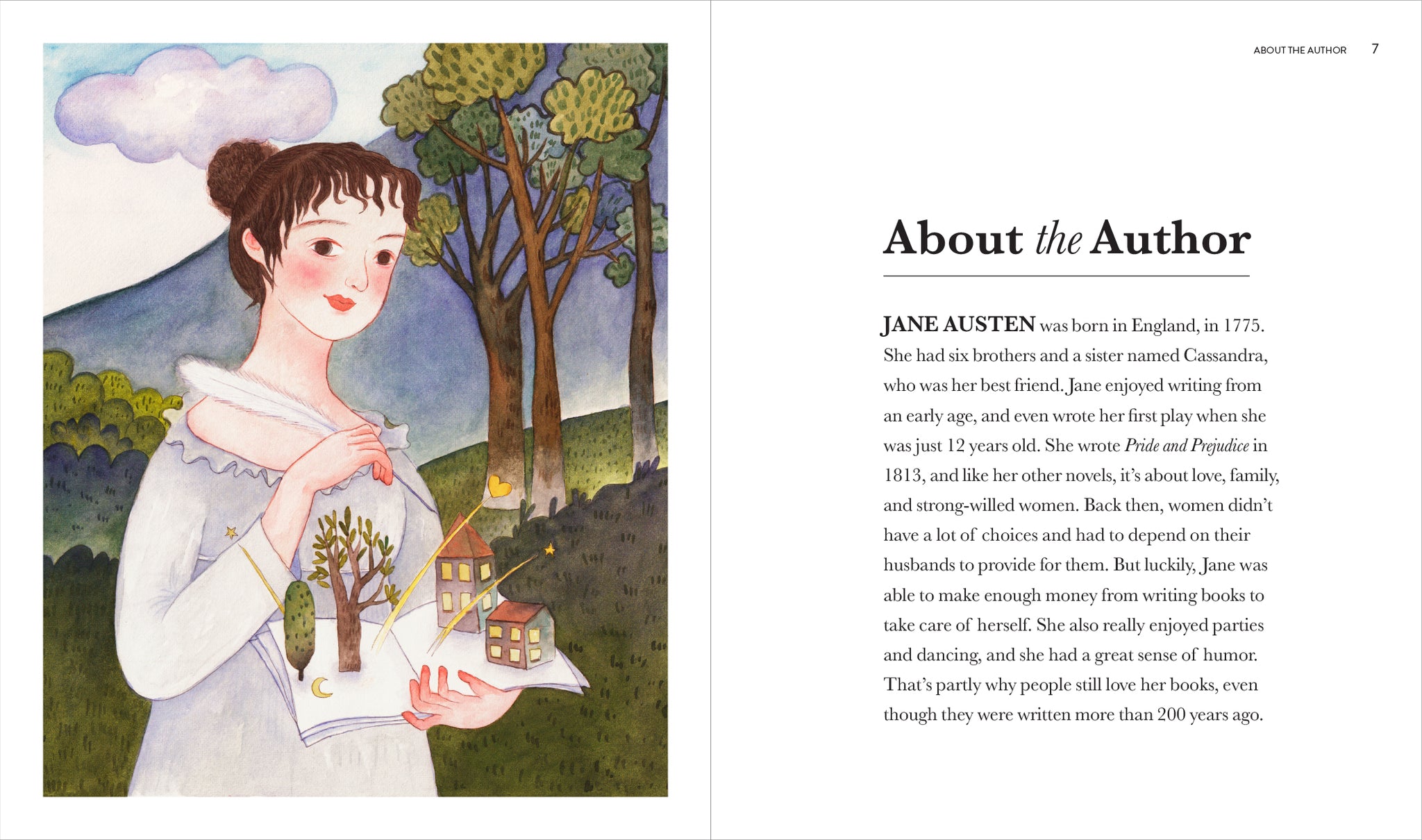 ABOUT THE AUTHOR 7

About the Author

JANE AUSTEN was born in England, in 1775. She had six brothers and a sister named Cassandra, who was her best friend. Jane enjoyed writing from an early age, and even wrote her first play when she was just 12 years old. She wrote Pride and Prejudice in 1813, and like her other novels, it's about love, family, and strong-willed women. Back then, women didn't have a lot of choices and had to depend on their husbands to provide for them. But luckily, Jane was able to make enough money from writing books to take care of herself. She also really enjoyed parties and dancing, and she had a great sense of humor. That's partly why people still love her books, even though they were written more than 200 years ago.